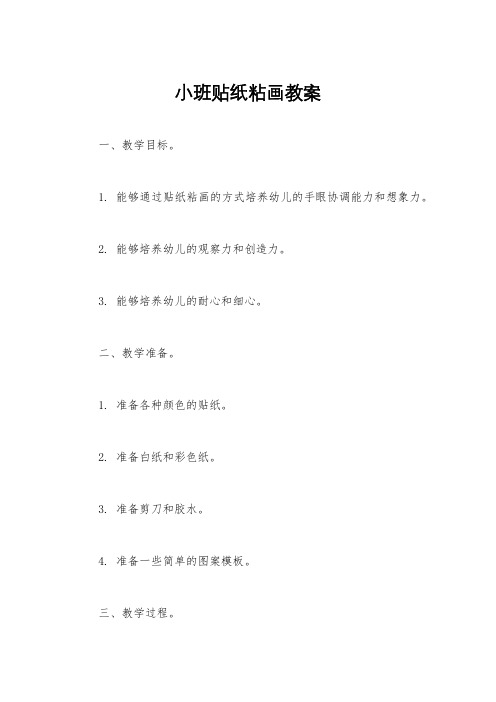 小班贴纸粘画教案

一、教学目标。

1. 能够通过贴纸粘画的方式培养幼儿的手眼协调能力和想象力。

2. 能够培养幼儿的观察力和创造力。

3. 能够培养幼儿的耐心和细心。

二、教学准备。

1. 准备各种颜色的贴纸。

2. 准备白纸和彩色纸。

3. 准备剪刀和胶水。

4. 准备一些简单的图案模板。

三、教学过程。